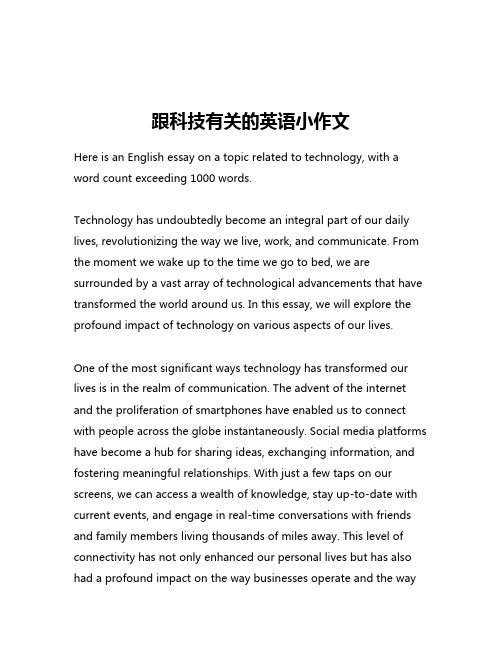 跟科技有关的英语小作文

Here is an English essay on a topic related to technology, with a word count exceeding 1000 words.

Technology has undoubtedly become an integral part of our daily lives, revolutionizing the way we live, work, and communicate. From the moment we wake up to the time we go to bed, we are surrounded by a vast array of technological advancements that have transformed the world around us. In this essay, we will explore the profound impact of technology on various aspects of our lives.

One of the most significant ways technology has transformed our lives is in the realm of communication. The advent of the internet and the proliferation of smartphones have enabled us to connect with people across the globe instantaneously. Social media platforms have become a hub for sharing ideas, exchanging information, and fostering meaningful relationships. With just a few taps on our screens, we can access a wealth of knowledge, stay up-to-date with current events, and engage in real-time conversations with friends and family members living thousands of miles away. This level of connectivity has not only enhanced our personal lives but has also had a profound impact on the way businesses operate and the way